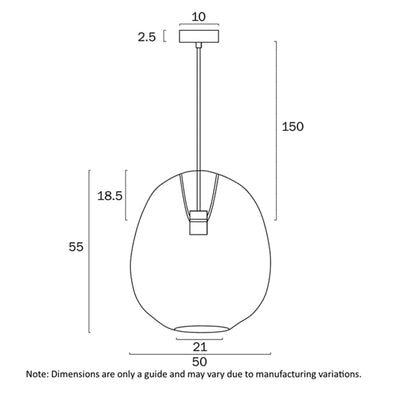 10
2.5
150
18.5
55
21
50
Note: Dimensions are only a guide and may vary due to manufacturing variations.